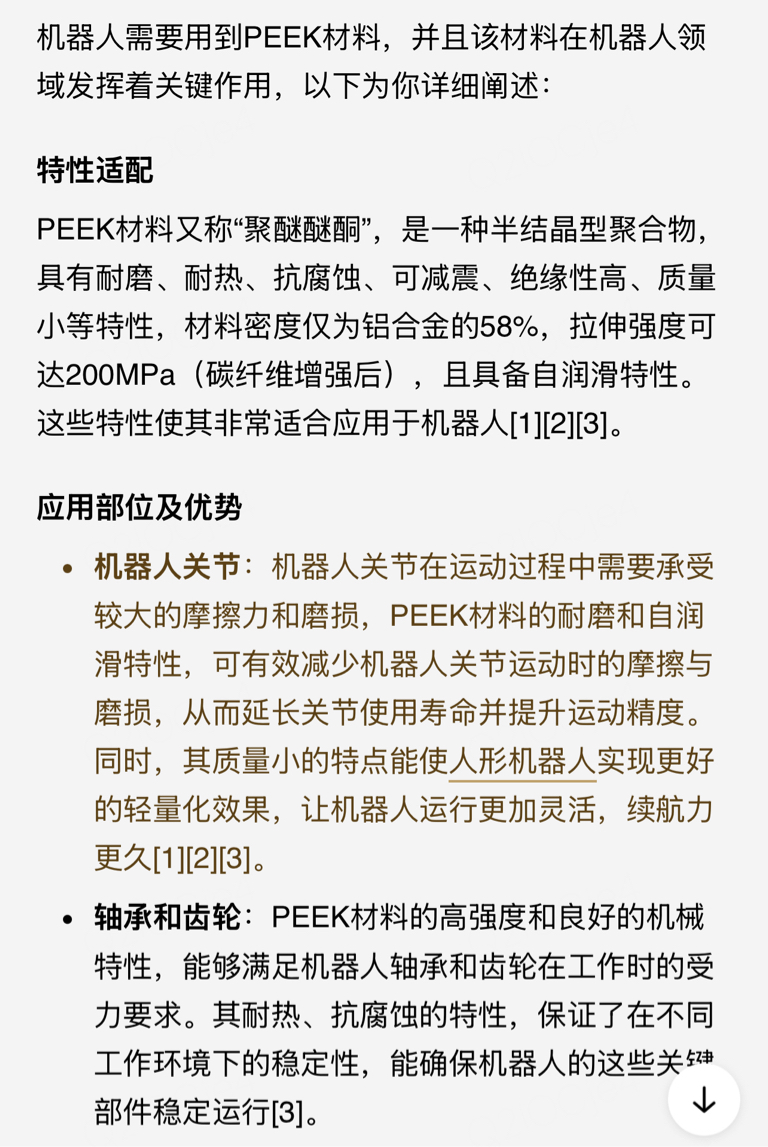 机器人需要用到PEEK材料，并且该材料在机器人领域发挥着关键作用，以下为你详细阐述：

特性适配

PEEK材料又称“聚醚醚酮”，是一种半结晶型聚合物，具有耐磨、耐热、抗腐蚀、可减震、绝缘性高、质量小等特性，材料密度仅为铝合金的58%，拉伸强度可达200MPa（碳纤维增强后），且具备自润滑特性。这些特性使其非常适合应用于机器人[1][2][3]。

应用部位及优势

• 机器人关节：机器人关节在运动过程中需要承受较大的摩擦力和磨损，PEEK材料的耐磨和自润滑特性，可有效减少机器人关节运动时的摩擦与磨损，从而延长关节使用寿命并提升运动精度。同时，其质量小的特点能使人形机器人实现更好的轻量化效果，让机器人运行更加灵活，续航力更久[1][2][3]。

• 轴承和齿轮：PEEK材料的高强度和良好的机械特性，能够满足机器人轴承和齿轮在工作时的受力要求。其耐热、抗腐蚀的特性，保证了在不同工作环境下的稳定性，能确保机器人的这些关键部件稳定运行[3]。